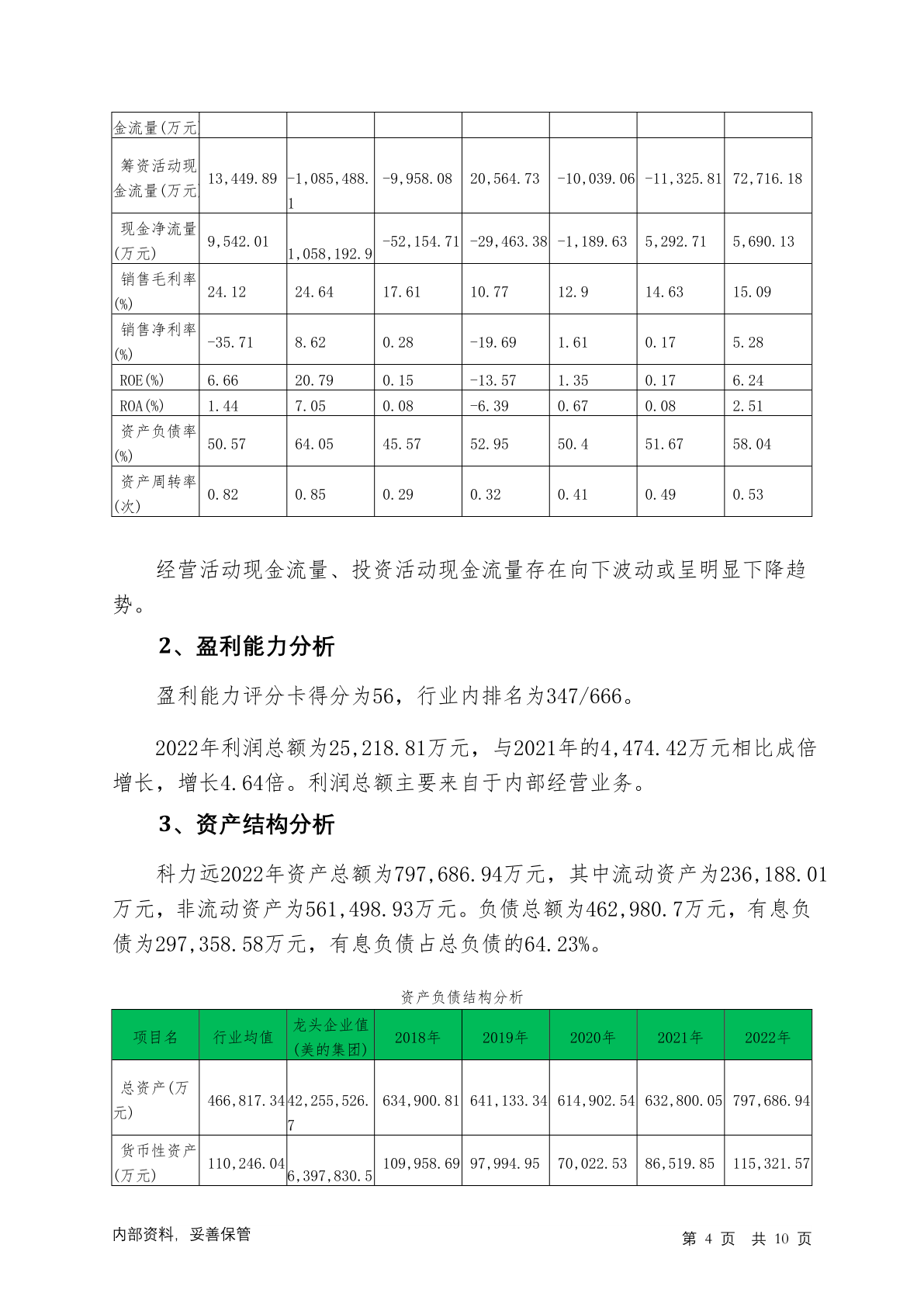 | 金流量(万元 | | | | | | | |
|---|---|---|---|---|---|---|---|
| 筹资活动现金流量(万元 | 13,449.89 | -1,085,488.1 | -9,958.08 | 20,564.73 | -10,039.06 | -11,325.81 | 72,716.18 |
| 现金净流量(万元) | 9,542.01 | 1,058,192.9 | -52,154.71 | -29,463.38 | -1,189.63 | 5,292.71 | 5,690.13 |
| 销售毛利率(%) | 24.12 | 24.64 | 17.61 | 10.77 | 12.9 | 14.63 | 15.09 |
| 销售净利率(%) | -35.71 | 8.62 | 0.28 | -19.69 | 1.61 | 0.17 | 5.28 |
| ROE(%) | 6.66 | 20.79 | 0.15 | -13.57 | 1.35 | 0.17 | 6.24 |
| ROA(%) | 1.44 | 7.05 | 0.08 | -6.39 | 0.67 | 0.08 | 2.51 |
| 资产负债率(%) | 50.57 | 64.05 | 45.57 | 52.95 | 50.4 | 51.67 | 58.04 |
| 资产周转率(次) | 0.82 | 0.85 | 0.29 | 0.32 | 0.41 | 0.49 | 0.53 |

经营活动现金流量、投资活动现金流量存在向下波动或呈明显下降趋势。

2、盈利能力分析

盈利能力评分卡得分为56，行业内排名为347/666。

2022年利润总额为25,218.81万元，与2021年的4,474.42万元相比成倍增长，增长4.64倍。利润总额主要来自于内部经营业务。

3、资产结构分析

科力远2022年资产总额为797,686.94万元，其中流动资产为236,188.01万元，非流动资产为561,498.93万元。负债总额为462,980.7万元，有息负债为297,358.58万元，有息负债占总负债的64.23%。

资产负债结构分析

| 项目名 | 行业均值 | 龙头企业值(美的集团) | 2018年 | 2019年 | 2020年 | 2021年 | 2022年 |
|---|---|---|---|---|---|---|---|
| 总资产(万元) | 466,817.34 | 42,255,526.7 | 634,900.81 | 641,133.34 | 614,902.54 | 632,800.05 | 797,686.94 |
| 货币性资产(万元) | 110,246.04 | 6,397,830.5 | 109,958.69 | 97,994.95 | 70,022.53 | 86,519.85 | 115,321.57 |

内部资料，妥善保管

第 4 页 共 10 页